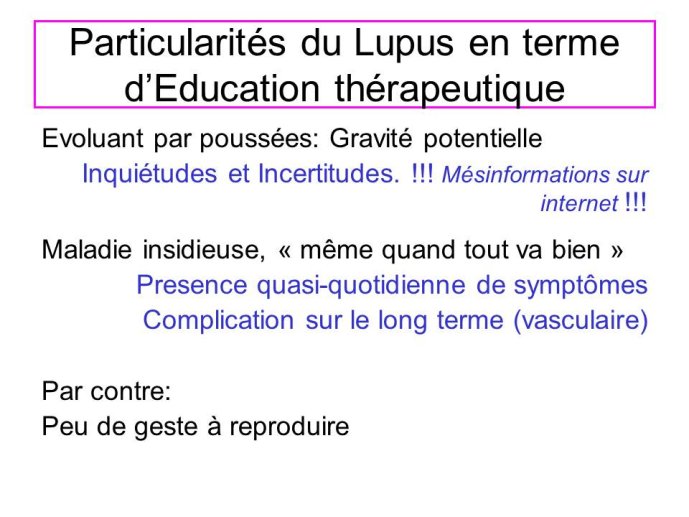 Particularités du Lupus en terme d’Education thérapeutique

Evoluant par poussées: Gravité potentielle

Inquiétudes et Incertitudes. !!! Mésinformations sur internet !!!

Maladie insidieuse, « même quand tout va bien »

Presence quasi-quotidienne de symptômes

Complication sur le long terme (vasculaire)

Par contre:
Peu de geste à reproduire